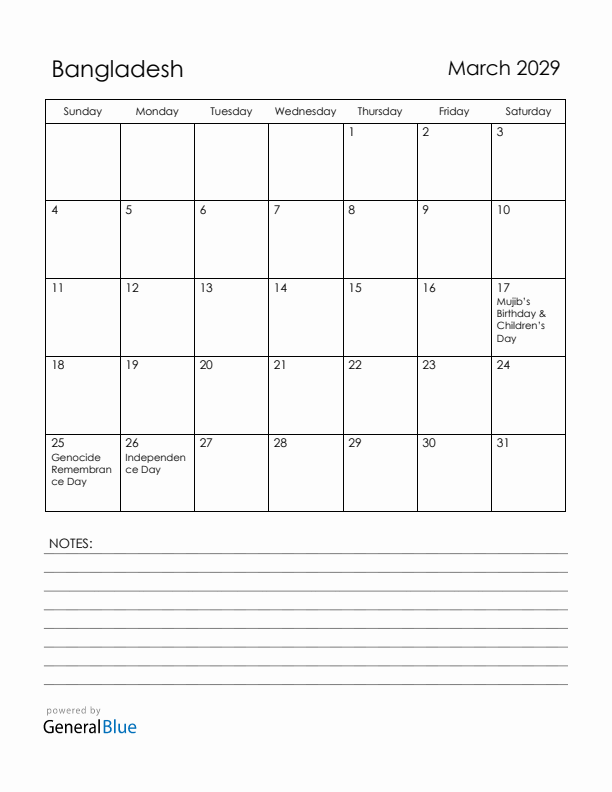 Bangladesh

March 2029

| Sunday | Monday | Tuesday | Wednesday | Thursday | Friday | Saturday |
|---|---|---|---|---|---|---|
| | | | | 1 | 2 | 3 |
| 4 | 5 | 6 | 7 | 8 | 9 | 10 |
| 11 | 12 | 13 | 14 | 15 | 16 | 17 Mujib's Birthday & Children's Day |
| 18 | 19 | 20 | 21 | 22 | 23 | 24 |
| 25 Genocide Remembrance Day | 26 Independence Day | 27 | 28 | 29 | 30 | 31 |

NOTES:

powered by
GeneralBlue